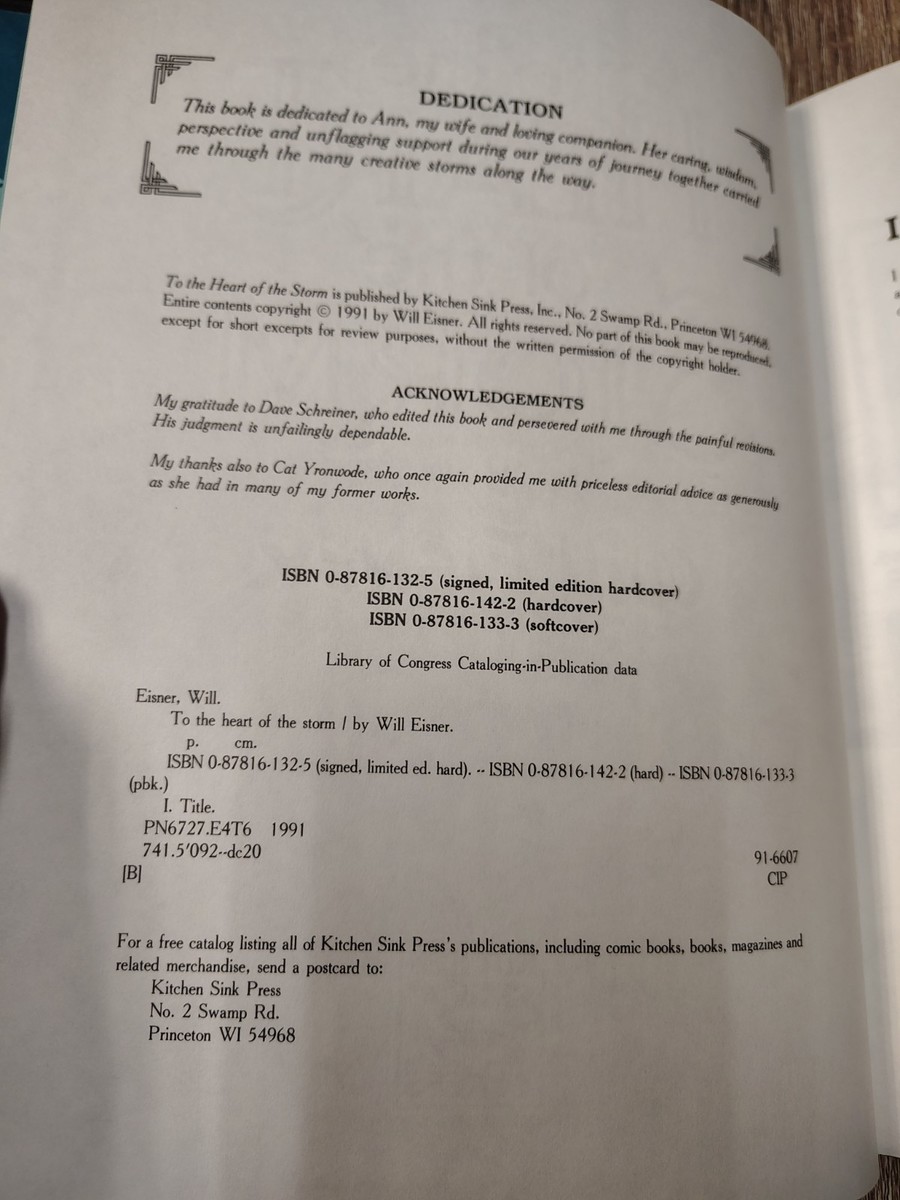 DEDICATION

This book is dedicated to Ann, my wife and loving companion. Her caring, wisdom, perspective and unflagging support during our years of journey together carried me through the many creative storms along the way.

To the Heart of the Storm is published by Kitchen Sink Press, Inc., No. 2 Swamp Rd., Princeton WI 54968. Entire contents copyright © 1991 by Will Eisner. All rights reserved. No part of this book may be reproduced, except for short excerpts for review purposes, without the written permission of the copyright holder.

ACKNOWLEDGEMENTS

My gratitude to Dave Schreiner, who edited this book and persevered with me through the painful revisions. His judgment is unfailingly dependable.

My thanks also to Cat Yronwode, who once again provided me with priceless editorial advice as generously as she had in many of my former works.

ISBN 0-87816-132-5 (signed, limited edition hardcover)
ISBN 0-87816-142-2 (hardcover)
ISBN 0-87816-133-3 (softcover)

Library of Congress Cataloging-in-Publication data

Eisner, Will.
To the heart of the storm / by Will Eisner.
p. cm.
ISBN 0-87816-132-5 (signed, limited ed. hard). -- ISBN 0-87816-142-2 (hard) -- ISBN 0-87816-133-3 (pbk.)
I. Title.
PN6727.E4T6 1991
741.5'092--dc20
[B]
91-6607
CIP

For a free catalog listing all of Kitchen Sink Press's publications, including comic books, books, magazines and related merchandise, send a postcard to:
Kitchen Sink Press
No. 2 Swamp Rd.
Princeton WI 54968

I
1